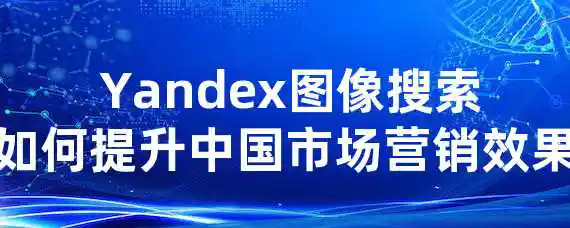 Yandex图像搜索
如何提升中国市场营销效果